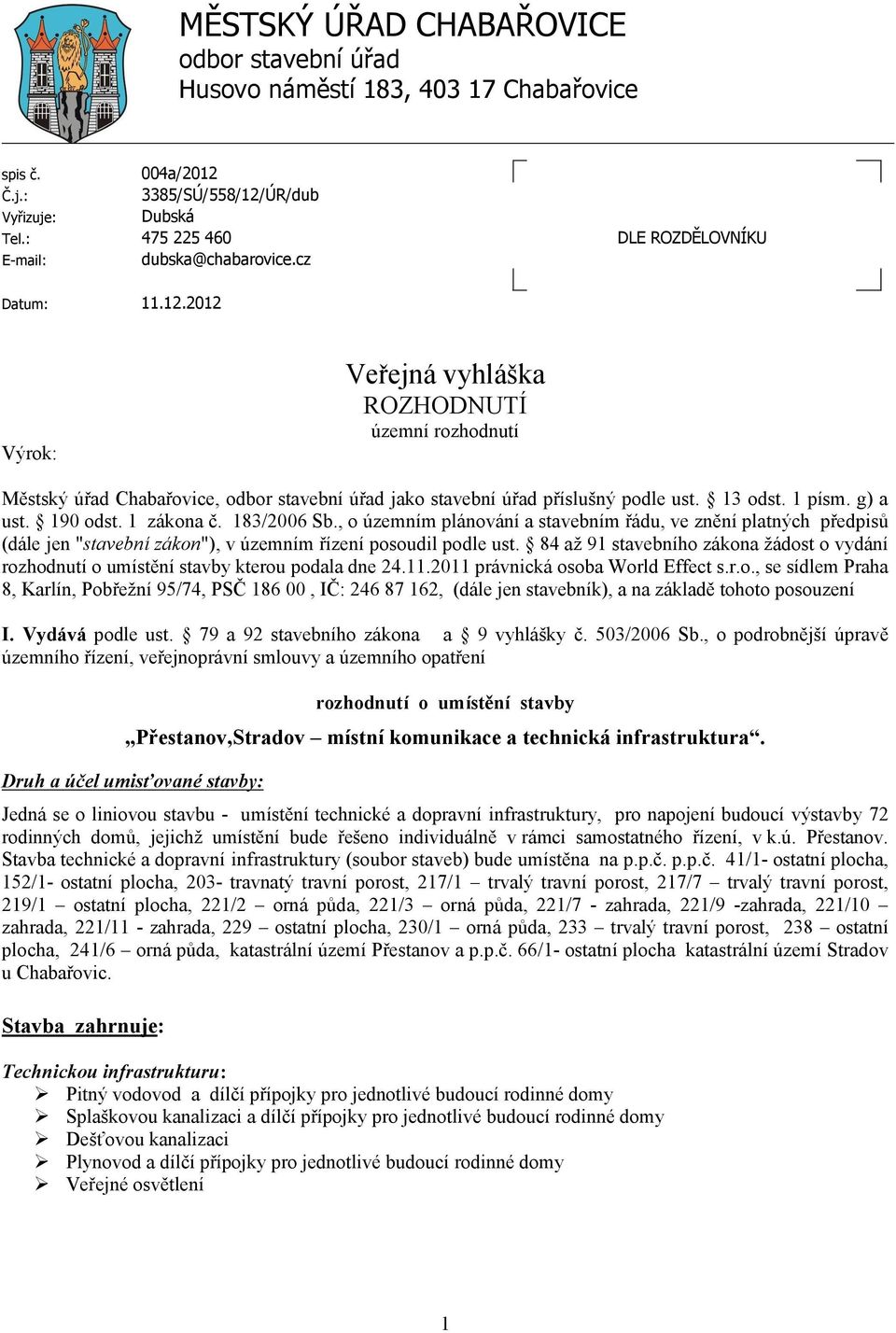 MĚSTSKÝ ÚŘAD CHABAŘOVICE
odbor stavební úřad
Husovo náměstí 183, 403 17 Chabařovice

spis č. 004a/2012
Č.j.: 3385/SÚ/558/12/ÚR/dub
Vyřizuje: Dubská
Tel.: 475 225 460
E-mail: dubska@chabarovice.cz

Datum: 11.12.2012

DLE ROZDĚLOVNÍKU

Veřejná vyhláška
ROZHODNUTÍ
územní rozhodnutí

Výrok:

Městský úřad Chabařovice, odbor stavební úřad jako stavební úřad příslušný podle ust. § 13 odst. 1 písm. g) a ust. § 190 odst. 1 zákona č. 183/2006 Sb., o územním plánování a stavebním řádu, ve znění platných předpisů (dále jen "stavební zákon"), v územním řízení posoudil podle ust. § 84 až 91 stavebního zákona žádost o vydání rozhodnutí o umístění stavby kterou podala dne 24.11.2011 právnická osoba World Effect s.r.o., se sídlem Praha 8, Karlín, Pobřežní 95/74, PSČ 186 00 , IČ: 246 87 162, (dále jen stavebník), a na základě tohoto posouzení

I. Vydává podle ust. § 79 a 92 stavebního zákona a § 9 vyhlášky č. 503/2006 Sb., o podrobnější úpravě územního řízení, veřejnoprávní smlouvy a územního opatření

rozhodnutí o umístění stavby

„Přestanov,Stradov – místní komunikace a technická infrastruktura“.

Druh a účel umisťované stavby:

Jedná se o liniovou stavbu - umístění technické a dopravní infrastruktury, pro napojení budoucí výstavby 72 rodinných domů, jejichž umístění bude řešeno individuálně v rámci samostatného řízení, v k.ú. Přestanov. Stavba technické a dopravní infrastruktury (soubor staveb) bude umístěna na p.p.č. p.p.č. 41/1- ostatní plocha, 152/1- ostatní plocha, 203- travnatý travní porost, 217/1 – trvalý travní porost, 217/7 – trvalý travní porost, 219/1 – ostatní plocha, 221/2 – orná půda, 221/3 – orná půda, 221/7 - zahrada, 221/9 -zahrada, 221/10 – zahrada, 221/11 - zahrada, 229 – ostatní plocha, 230/1 – orná půda, 233 – trvalý travní porost, 238 – ostatní plocha, 241/6 – orná půda, katastrální území Přestanov a p.p.č. 66/1- ostatní plocha katastrální území Stradov u Chabařovic.

Stavba zahrnuje:

Technickou infrastrukturu:
➢ Pitný vodovod a dílčí přípojky pro jednotlivé budoucí rodinné domy
➢ Splaškovou kanalizaci a dílčí přípojky pro jednotlivé budoucí rodinné domy
➢ Dešťovou kanalizaci
➢ Plynovod a dílčí přípojky pro jednotlivé budoucí rodinné domy
➢ Veřejné osvětlení

1